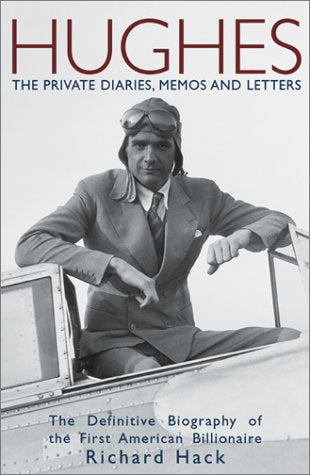 HUGHES
THE PRIVATE DIARIES, MEMOS AND LETTERS

The Definitive Biography of the First American Billionaire
Richard Hack